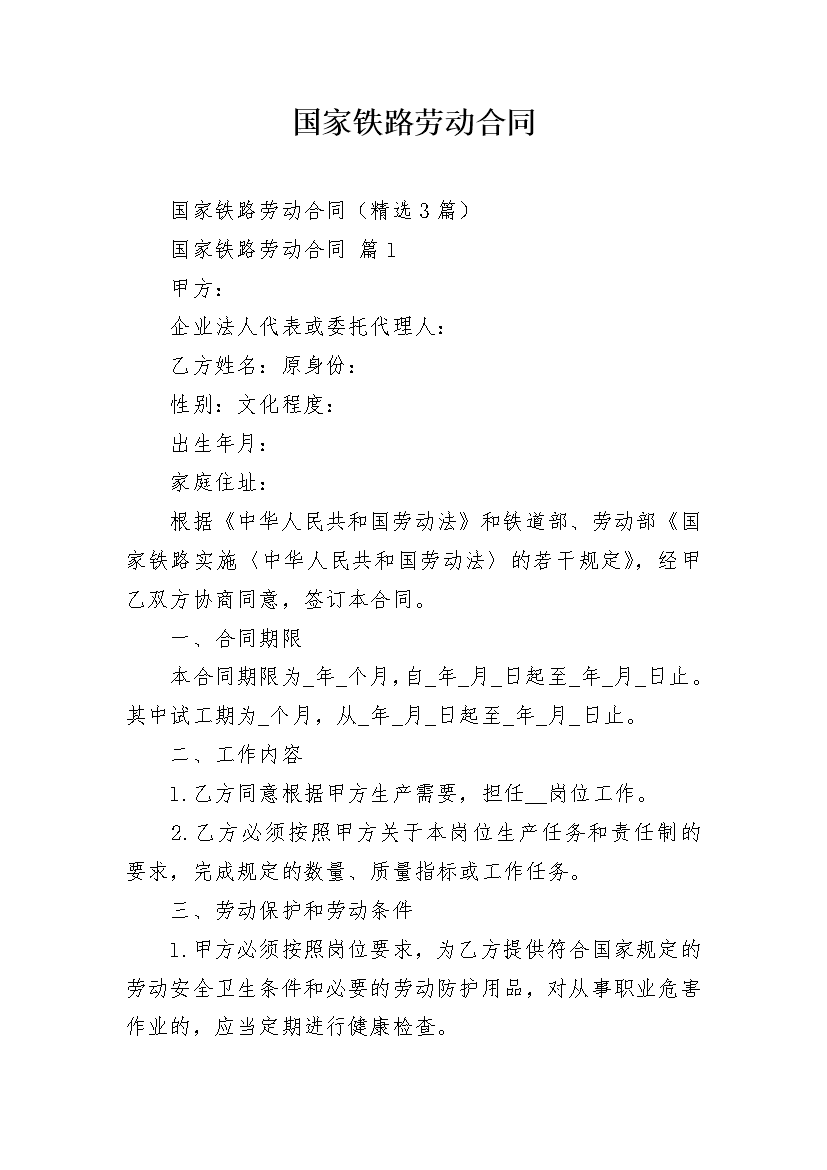 国家铁路劳动合同

国家铁路劳动合同（精选3篇）

国家铁路劳动合同 篇1

甲方：

企业法人代表或委托代理人：

乙方姓名：原身份：

性别：文化程度：

出生年月：

家庭住址：

根据《中华人民共和国劳动法》和铁道部、劳动部《国家铁路实施〈中华人民共和国劳动法〉的若干规定》，经甲乙双方协商同意，签订本合同。

一、合同期限

本合同期限为_年_个月，自_年_月_日起至_年_月_日止。其中试工期为_个月，从_年_月_日起至_年_月_日止。

二、工作内容

1.乙方同意根据甲方生产需要，担任__岗位工作。

2.乙方必须按照甲方关于本岗位生产任务和责任制的要求，完成规定的数量、质量指标或工作任务。

三、劳动保护和劳动条件

1.甲方必须按照岗位要求，为乙方提供符合国家规定的劳动安全卫生条件和必要的劳动防护用品，对从事职业危害作业的，应当定期进行健康检查。